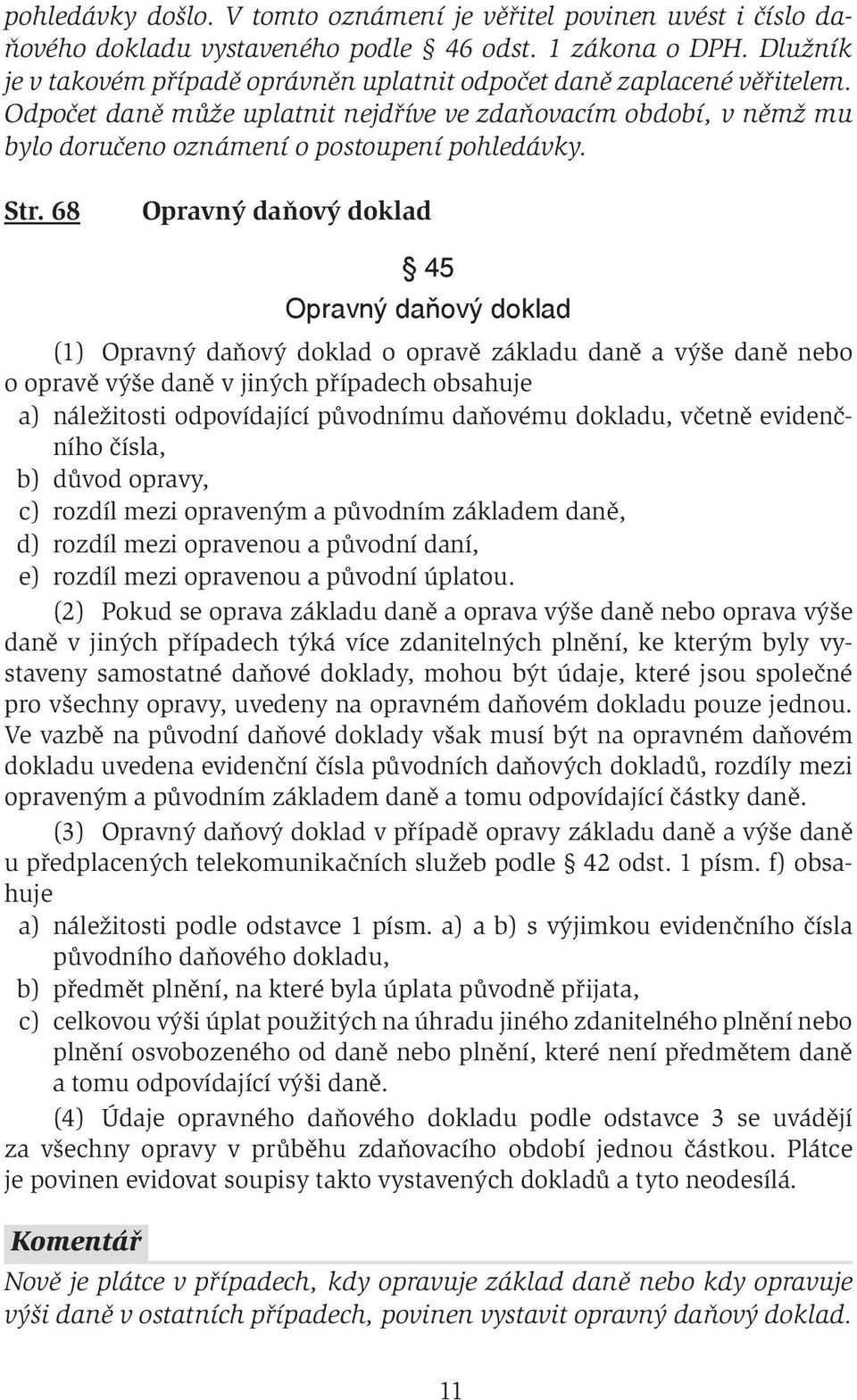 pohledávky došlo. V tomto oznámení je věřitel povinen uvést i číslo daňového dokladu vystaveného podle § 46 odst. 1 zákona o DPH. Dlužník je v takovém případě oprávněn uplatnit odpočet daně zaplacené věřitelem. Odpočet daně může uplatnit nejdříve ve zdaňovacím období, v němž mu bylo doručeno oznámení o postoupení pohledávky.

Str. 68 Opravný daňový doklad

§ 45
Opravný daňový doklad

(1) Opravný daňový doklad o opravě základu daně a výše daně nebo o opravě výše daně v jiných případech obsahuje
a) náležitosti odpovídající původnímu daňovému dokladu, včetně evidenčního čísla,
b) důvod opravy,
c) rozdíl mezi opraveným a původním základem daně,
d) rozdíl mezi opravenou a původní daní,
e) rozdíl mezi opravenou a původní úplatou.

(2) Pokud se oprava základu daně a oprava výše daně nebo oprava výše daně v jiných případech týká více zdanitelných plnění, ke kterým byly vystaveny samostatné daňové doklady, mohou být údaje, které jsou společné pro všechny opravy, uvedeny na opravném daňovém dokladu pouze jednou. Ve vazbě na původní daňové doklady však musí být na opravném daňovém dokladu uvedena evidenční čísla původních daňových dokladů, rozdíly mezi opraveným a původním základem daně a tomu odpovídající částky daně.

(3) Opravný daňový doklad v případě opravy základu daně a výše daně u předplacených telekomunikačních služeb podle § 42 odst. 1 písm. f) obsahuje
a) náležitosti podle odstavce 1 písm. a) a b) s výjimkou evidenčního čísla původního daňového dokladu,
b) předmět plnění, na které byla úplata původně přijata,
c) celkovou výši úplat použitých na úhradu jiného zdanitelného plnění nebo plnění osvobozeného od daně nebo plnění, které není předmětem daně a tomu odpovídající výši daně.

(4) Údaje opravného daňového dokladu podle odstavce 3 se uvádějí za všechny opravy v průběhu zdaňovacího období jednou částkou. Plátce je povinen evidovat soupisy takto vystavených dokladů a tyto neodesílá.

Komentář
Nově je plátce v případech, kdy opravuje základ daně nebo kdy opravuje výši daně v ostatních případech, povinen vystavit opravný daňový doklad.

11